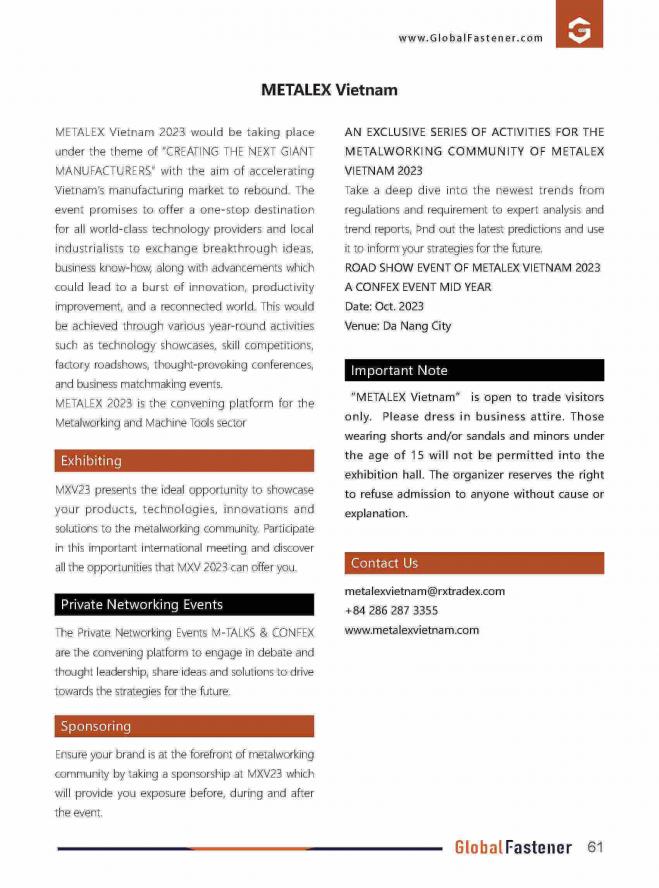 www.GlobalFastener.com

METALEX Vietnam

METALEX Vietnam 2023 would be taking place under the theme of "CREATING THE NEXT GIANT MANUFACTURERS" with the aim of accelerating Vietnam's manufacturing market to rebound. The event promises to offer a one-stop destination for all world-class technology providers and local industrialists to exchange breakthrough ideas, business know-how, along with advancements which could lead to a burst of innovation, productivity improvement, and a reconnected world. This would be achieved through various year-round activities such as technology showcases, skill competitions, factory roadshows, thought-provoking conferences, and business matchmaking events.

METALEX 2023 is the convening platform for the Metalworking and Machine Tools sector

Exhibiting

MXV23 presents the ideal opportunity to showcase your products, technologies, innovations and solutions to the metalworking community. Participate in this important international meeting and discover all the opportunities that MXV 2023 can offer you.

Private Networking Events

The Private Networking Events M-TALKS & CONFEX are the convening platform to engage in debate and thought leadership, share ideas and solutions to drive towards the strategies for the future.

Sponsoring

Ensure your brand is at the forefront of metalworking community by taking a sponsorship at MXV23 which will provide you exposure before, during and after the event.

AN EXCLUSIVE SERIES OF ACTIVITIES FOR THE METALWORKING COMMUNITY OF METALEX VIETNAM 2023

Take a deep dive into the newest trends from regulations and requirement to expert analysis and trend reports, Þnd out the latest predictions and use it to inform your strategies for the future.

ROAD SHOW EVENT OF METALEX VIETNAM 2023

A CONFEX EVENT MID YEAR

Date: Oct. 2023

Venue: Da Nang City

Important Note

"METALEX Vietnam" is open to trade visitors only. Please dress in business attire. Those wearing shorts and/or sandals and minors under the age of 15 will not be permitted into the exhibition hall. The organizer reserves the right to refuse admission to anyone without cause or explanation.

Contact Us

metalexvietnam@rxtradex.com
+84 286 287 3355
www.metalexvietnam.com

GlobalFastener 61